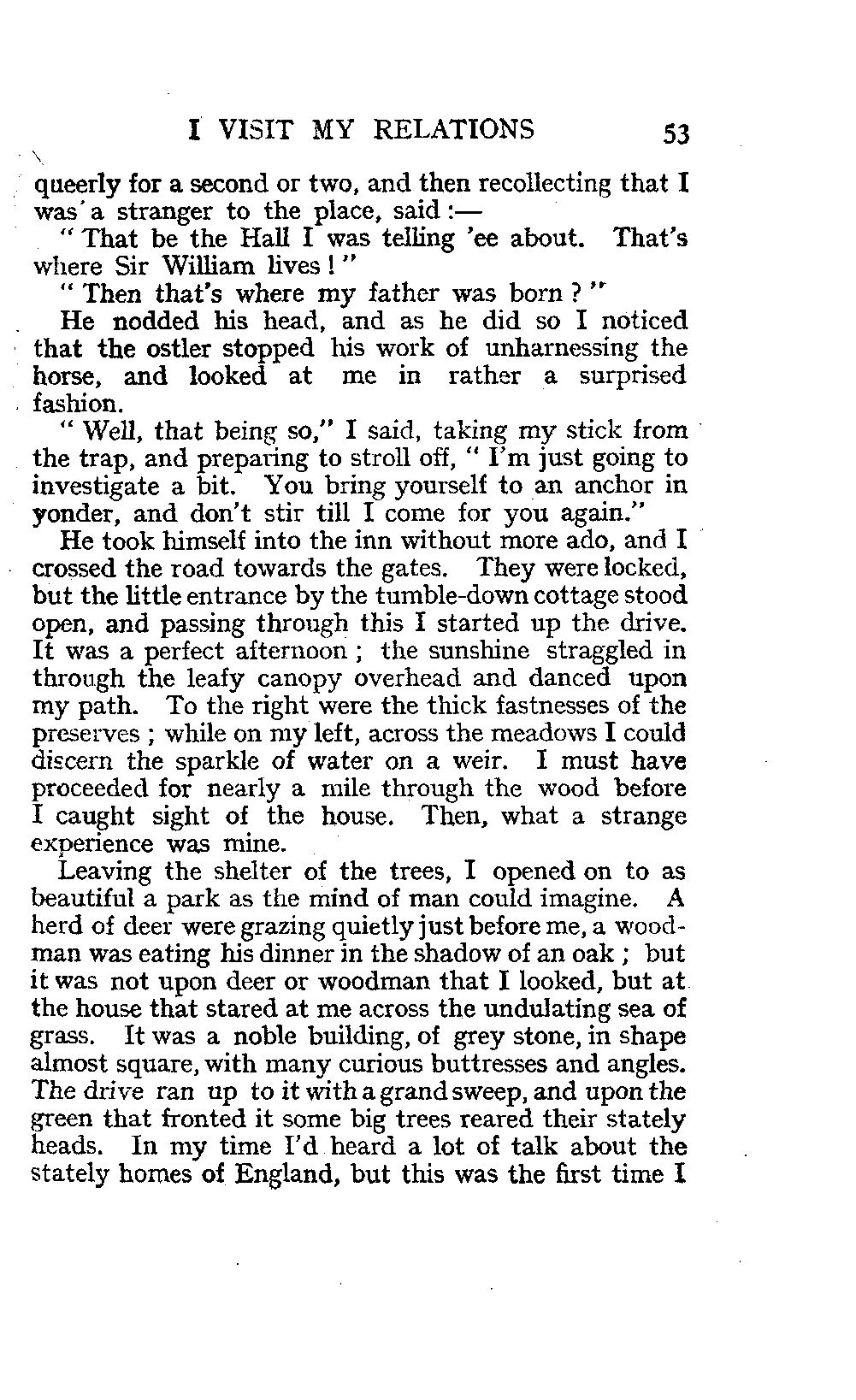 I VISIT MY RELATIONS 53

queerly for a second or two, and then recollecting that I was a stranger to the place, said :—

" That be the Hall I was telling 'ee about. That's where Sir William lives ! "

" Then that's where my father was born ? "

He nodded his head, and as he did so I noticed that the ostler stopped his work of unharnessing the horse, and looked at me in rather a surprised fashion.

" Well, that being so," I said, taking my stick from the trap, and preparing to stroll off, " I'm just going to investigate a bit. You bring yourself to an anchor in yonder, and don't stir till I come for you again."

He took himself into the inn without more ado, and I crossed the road towards the gates. They were locked, but the little entrance by the tumble-down cottage stood open, and passing through this I started up the drive. It was a perfect afternoon ; the sunshine straggled in through the leafy canopy overhead and danced upon my path. To the right were the thick fastnesses of the preserves ; while on my left, across the meadows I could discern the sparkle of water on a weir. I must have proceeded for nearly a mile through the wood before I caught sight of the house. Then, what a strange experience was mine.

Leaving the shelter of the trees, I opened on to as beautiful a park as the mind of man could imagine. A herd of deer were grazing quietly just before me, a woodman was eating his dinner in the shadow of an oak ; but it was not upon deer or woodman that I looked, but at the house that stared at me across the undulating sea of grass. It was a noble building, of grey stone, in shape almost square, with many curious buttresses and angles. The drive ran up to it with a grand sweep, and upon the green that fronted it some big trees reared their stately heads. In my time I'd heard a lot of talk about the stately homes of England, but this was the first time I